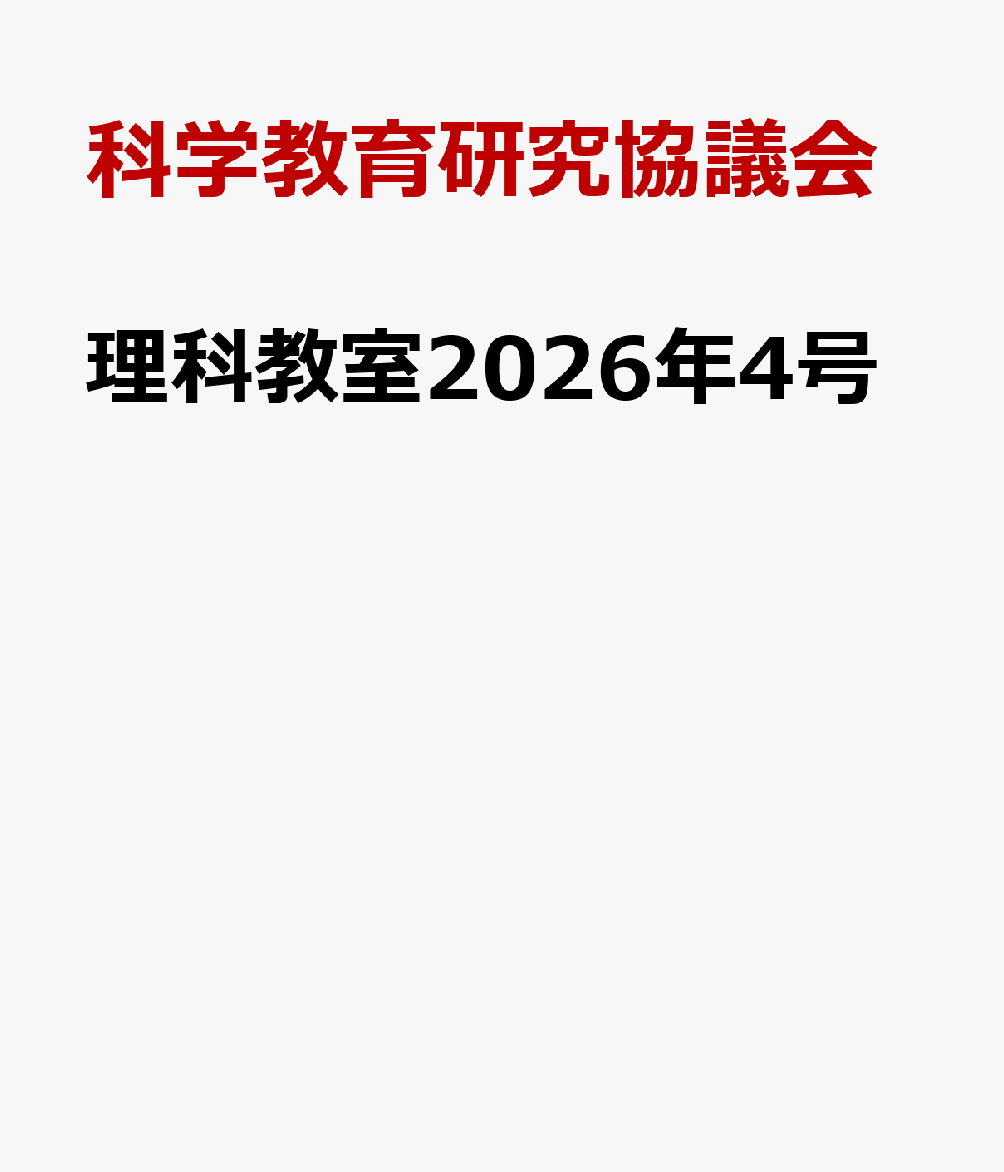 科学教育研究協議会

理科教室2026年4号